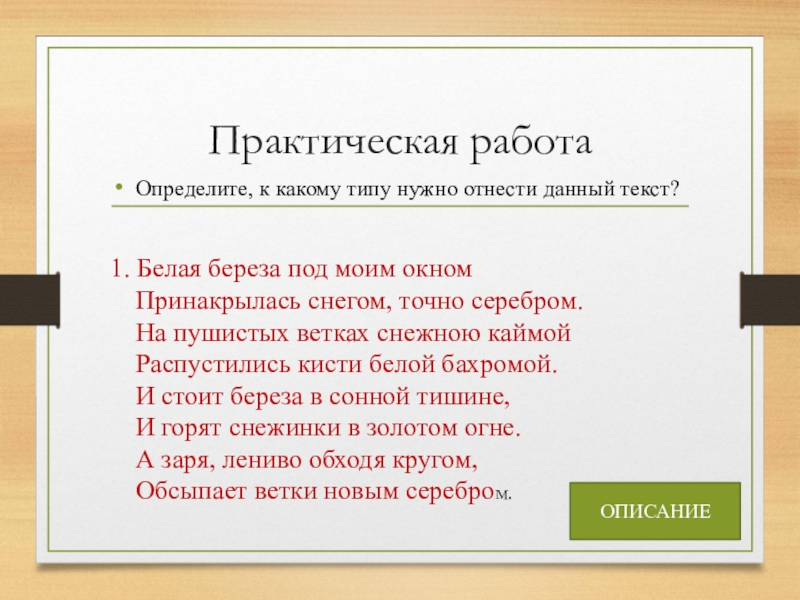 Практическая работа

• Определите, к какому типу нужно отнести данный текст?

1. Белая береза под моим окном
Принакрылась снегом, точно серебром.
На пушистых ветках снежною каймой
Распустились кисти белой бахромой.
И стоит береза в сонной тишине,
И горят снежинки в золотом огне.
А заря, лениво обходя кругом,
Обсыпает ветки новым серебром.

ОПИСАНИЕ